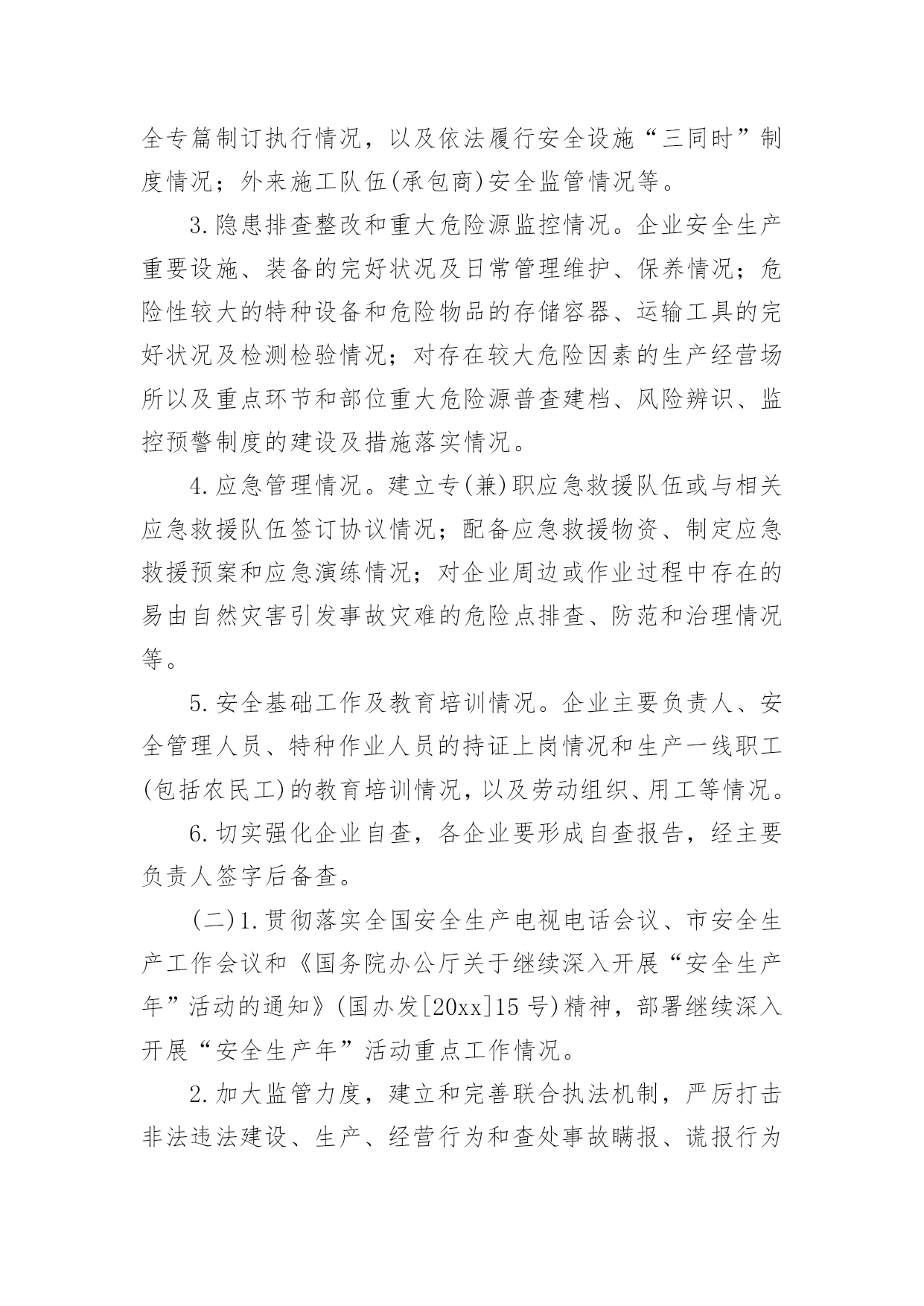 全专篇制订执行情况，以及依法履行安全设施“三同时”制度情况；外来施工队伍(承包商)安全监管情况等。

3.隐患排查整改和重大危险源监控情况。企业安全生产重要设施、装备的完好状况及日常管理维护、保养情况；危险性较大的特种设备和危险物品的存储容器、运输工具的完好状况及检测检验情况；对存在较大危险因素的生产经营场所以及重点环节和部位重大危险源普查建档、风险辨识、监控预警制度的建设及措施落实情况。

4.应急管理情况。建立专(兼)职应急救援队伍或与相关应急救援队伍签订协议情况；配备应急救援物资、制定应急救援预案和应急演练情况；对企业周边或作业过程中存在的易由自然灾害引发事故灾难的危险点排查、防范和治理情况等。

5.安全基础工作及教育培训情况。企业主要负责人、安全管理人员、特种作业人员的持证上岗情况和生产一线职工(包括农民工)的教育培训情况，以及劳动组织、用工等情况。

6.切实强化企业自查，各企业要形成自查报告，经主要负责人签字后备查。

(二)1.贯彻落实全国安全生产电视电话会议、市安全生产工作会议和《国务院办公厅关于继续深入开展“安全生产年”活动的通知》(国办发[20xx]15号)精神，部署继续深入开展“安全生产年”活动重点工作情况。

2.加大监管力度，建立和完善联合执法机制，严厉打击非法违法建设、生产、经营行为和查处事故瞒报、谎报行为